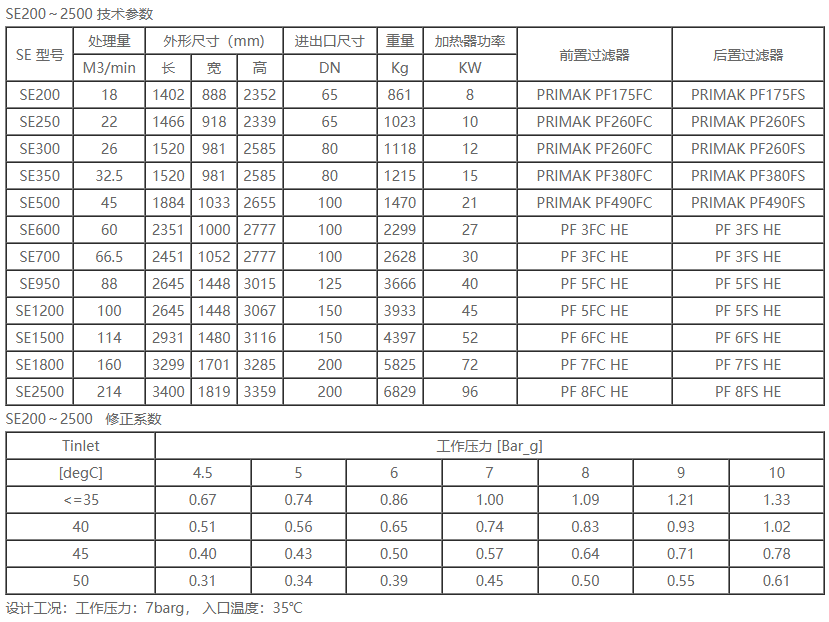 SE200～2500 技术参数

| SE 型号 | 处理量 | 外形尺寸（mm） | | | 进出口尺寸 | 重量 | 加热器功率 | 前置过滤器 | 后置过滤器 |
|---|---|---|---|---|---|---|---|---|---|
| | M3/min | 长 | 宽 | 高 | DN | Kg | KW | | |
| SE200 | 18 | 1402 | 888 | 2352 | 65 | 861 | 8 | PRIMAK PF175FC | PRIMAK PF175FS |
| SE250 | 22 | 1466 | 918 | 2339 | 65 | 1023 | 10 | PRIMAK PF260FC | PRIMAK PF260FS |
| SE300 | 26 | 1520 | 981 | 2585 | 80 | 1118 | 12 | PRIMAK PF260FC | PRIMAK PF260FS |
| SE350 | 32.5 | 1520 | 981 | 2585 | 80 | 1215 | 15 | PRIMAK PF380FC | PRIMAK PF380FS |
| SE500 | 45 | 1884 | 1033 | 2655 | 100 | 1470 | 21 | PRIMAK PF490FC | PRIMAK PF490FS |
| SE600 | 60 | 2351 | 1000 | 2777 | 100 | 2299 | 27 | PF 3FC HE | PF 3FS HE |
| SE700 | 66.5 | 2451 | 1052 | 2777 | 100 | 2628 | 30 | PF 3FC HE | PF 3FS HE |
| SE950 | 88 | 2645 | 1448 | 3015 | 125 | 3666 | 40 | PF 5FC HE | PF 5FS HE |
| SE1200 | 100 | 2645 | 1448 | 3067 | 150 | 3933 | 45 | PF 5FC HE | PF 5FS HE |
| SE1500 | 114 | 2931 | 1480 | 3116 | 150 | 4397 | 52 | PF 6FC HE | PF 6FS HE |
| SE1800 | 160 | 3299 | 1701 | 3285 | 200 | 5825 | 72 | PF 7FC HE | PF 7FS HE |
| SE2500 | 214 | 3400 | 1819 | 3359 | 200 | 6829 | 96 | PF 8FC HE | PF 8FS HE |

SE200～2500 修正系数

| Tinlet | 工作压力 [Bar_g] | | | | | | |
|---|---|---|---|---|---|---|---|
| [degC] | 4.5 | 5 | 6 | 7 | 8 | 9 | 10 |
| <=35 | 0.67 | 0.74 | 0.86 | 1.00 | 1.09 | 1.21 | 1.33 |
| 40 | 0.51 | 0.56 | 0.65 | 0.74 | 0.83 | 0.93 | 1.02 |
| 45 | 0.40 | 0.43 | 0.50 | 0.57 | 0.64 | 0.71 | 0.78 |
| 50 | 0.31 | 0.34 | 0.39 | 0.45 | 0.50 | 0.55 | 0.61 |

设计工况：工作压力：7barg， 入口温度：35℃